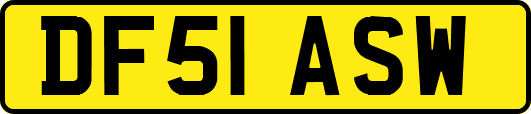 DF51 ASW